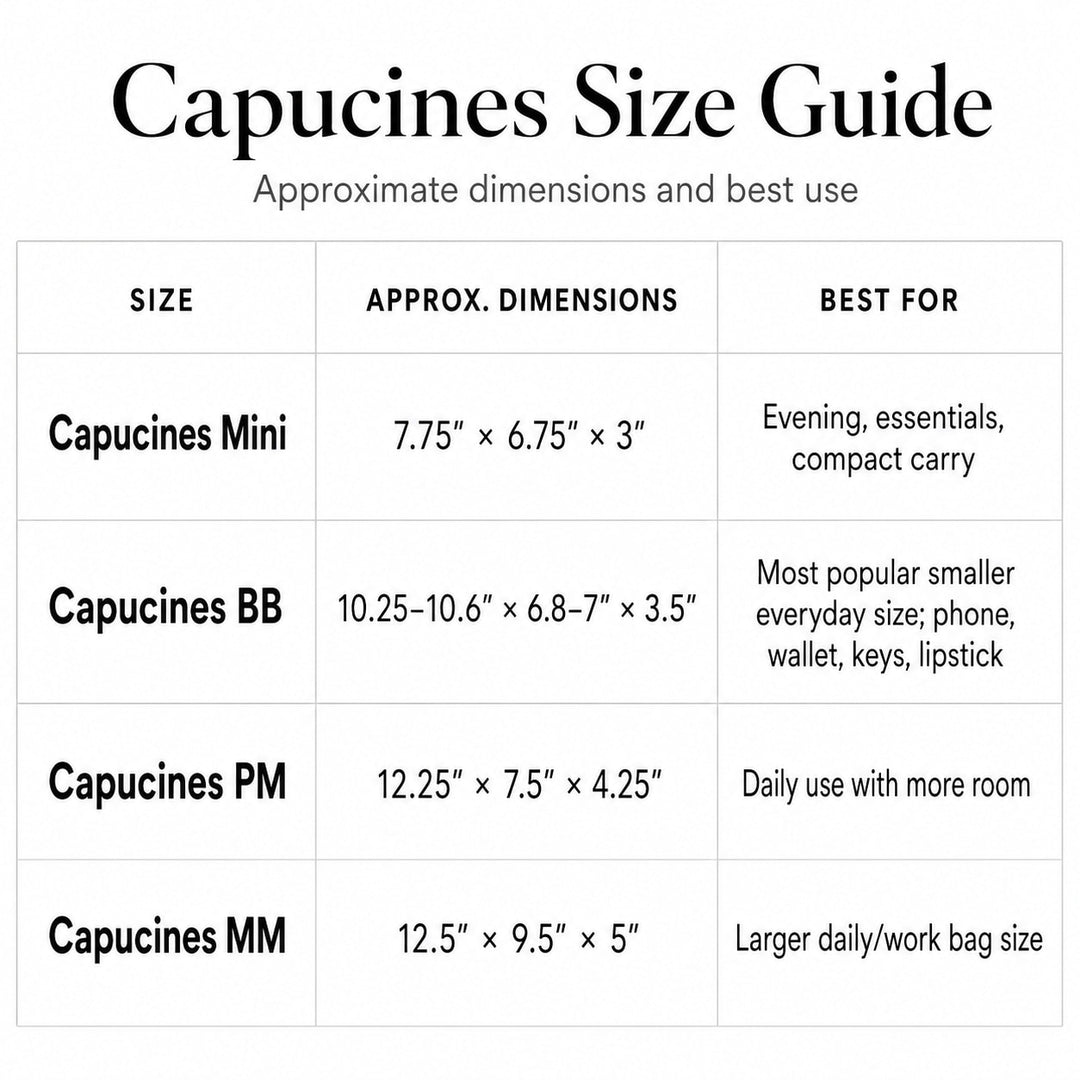 Capucines Size Guide

Approximate dimensions and best use

| SIZE | APPROX. DIMENSIONS | BEST FOR |
|---|---|---|
| Capucines Mini | 7.75″ × 6.75″ × 3″ | Evening, essentials, compact carry |
| Capucines BB | 10.25–10.6″ × 6.8–7″ × 3.5″ | Most popular smaller everyday size; phone, wallet, keys, lipstick |
| Capucines PM | 12.25″ × 7.5″ × 4.25″ | Daily use with more room |
| Capucines MM | 12.5″ × 9.5″ × 5″ | Larger daily/work bag size |